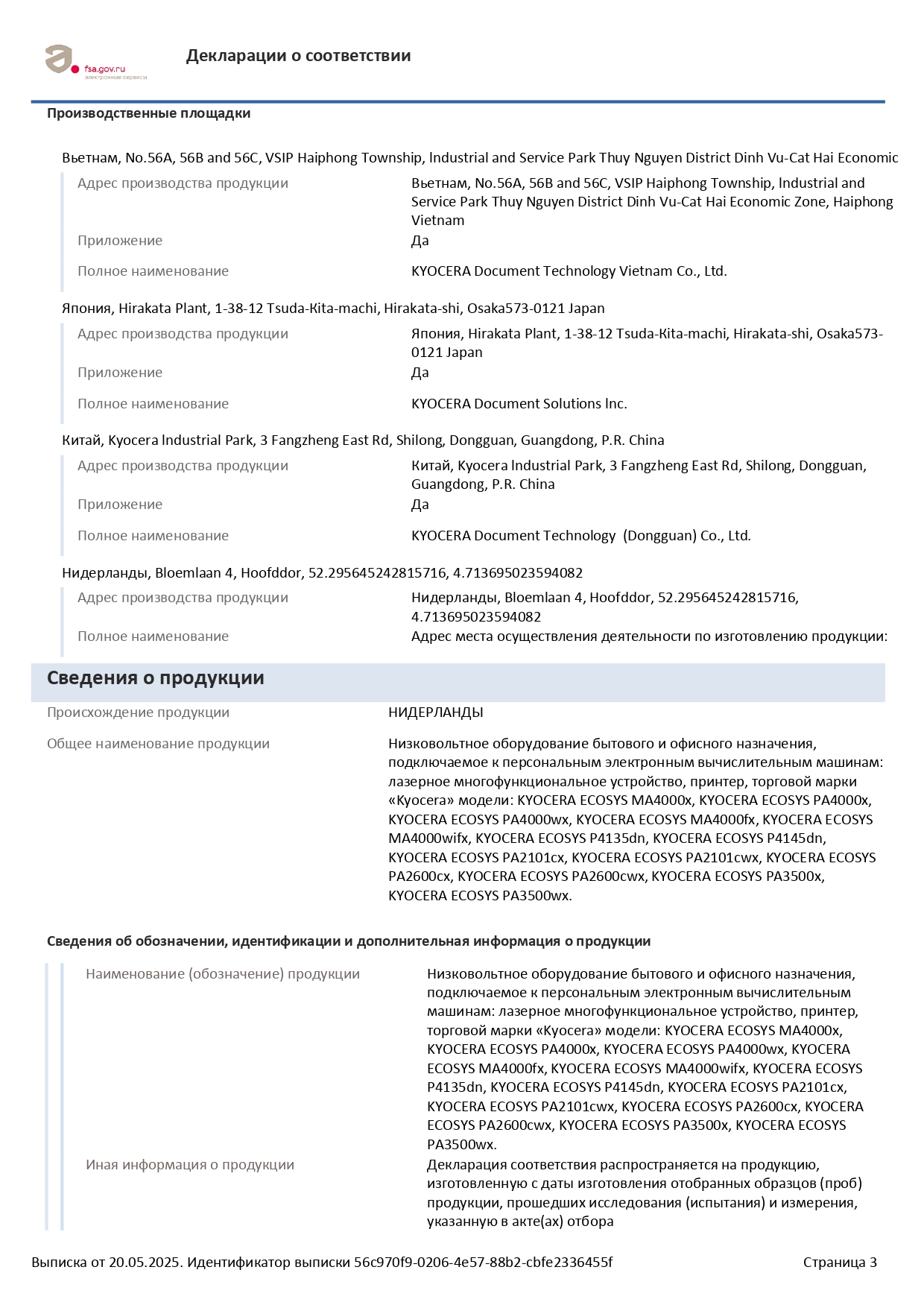 fsa.gov.ru
электронные сервисы

Декларации о соответствии

Производственные площадки

Вьетнам, No.56A, 56B and 56C, VSIP Haiphong Township, Industrial and Service Park Thuy Nguyen District Dinh Vu-Cat Hai Economic

Адрес производства продукции
Вьетнам, No.56A, 56B and 56C, VSIP Haiphong Township, Industrial and Service Park Thuy Nguyen District Dinh Vu-Cat Hai Economic Zone, Haiphong Vietnam

Приложение
Да

Полное наименование
KYOCERA Document Technology Vietnam Co., Ltd.

Япония, Hirakata Plant, 1-38-12 Tsuda-Kita-machi, Hirakata-shi, Osaka573-0121 Japan

Адрес производства продукции
Япония, Hirakata Plant, 1-38-12 Tsuda-Kita-machi, Hirakata-shi, Osaka573-0121 Japan

Приложение
Да

Полное наименование
KYOCERA Document Solutions Inc.

Китай, Kyocera Industrial Park, 3 Fangzheng East Rd, Shilong, Dongguan, Guangdong, P.R. China

Адрес производства продукции
Китай, Kyocera Industrial Park, 3 Fangzheng East Rd, Shilong, Dongguan, Guangdong, P.R. China

Приложение
Да

Полное наименование
KYOCERA Document Technology (Dongguan) Co., Ltd.

Нидерланды, Bloemlaan 4, Hoofddor, 52.295645242815716, 4.713695023594082

Адрес производства продукции
Нидерланды, Bloemlaan 4, Hoofddor, 52.295645242815716, 4.713695023594082

Полное наименование
Адрес места осуществления деятельности по изготовлению продукции:

Сведения о продукции

Происхождение продукции
НИДЕРЛАНДЫ

Общее наименование продукции
Низковольтное оборудование бытового и офисного назначения, подключаемое к персональным электронным вычислительным машинам: лазерное многофункциональное устройство, принтер, торговой марки «Kyocera» модели: KYOCERA ECOSYS MA4000x, KYOCERA ECOSYS PA4000x, KYOCERA ECOSYS PA4000wx, KYOCERA ECOSYS MA4000fx, KYOCERA ECOSYS MA4000wifx, KYOCERA ECOSYS P4135dn, KYOCERA ECOSYS P4145dn, KYOCERA ECOSYS PA2101cx, KYOCERA ECOSYS PA2101cwx, KYOCERA ECOSYS PA2600cx, KYOCERA ECOSYS PA2600cwx, KYOCERA ECOSYS PA3500x, KYOCERA ECOSYS PA3500wx.

Сведения об обозначении, идентификации и дополнительная информация о продукции

Наименование (обозначение) продукции
Низковольтное оборудование бытового и офисного назначения, подключаемое к персональным электронным вычислительным машинам: лазерное многофункциональное устройство, принтер, торговой марки «Kyocera» модели: KYOCERA ECOSYS MA4000x, KYOCERA ECOSYS PA4000x, KYOCERA ECOSYS PA4000wx, KYOCERA ECOSYS MA4000fx, KYOCERA ECOSYS MA4000wifx, KYOCERA ECOSYS P4135dn, KYOCERA ECOSYS P4145dn, KYOCERA ECOSYS PA2101cx, KYOCERA ECOSYS PA2101cwx, KYOCERA ECOSYS PA2600cx, KYOCERA ECOSYS PA2600cwx, KYOCERA ECOSYS PA3500x, KYOCERA ECOSYS PA3500wx.

Иная информация о продукции
Декларация соответствия распространяется на продукцию, изготовленную с даты изготовления отобранных образцов (проб) продукции, прошедших исследования (испытания) и измерения, указанную в акте(ах) отбора

Выписка от 20.05.2025. Идентификатор выписки 56c970f9-0206-4e57-88b2-cbfe2336455f
Страница 3